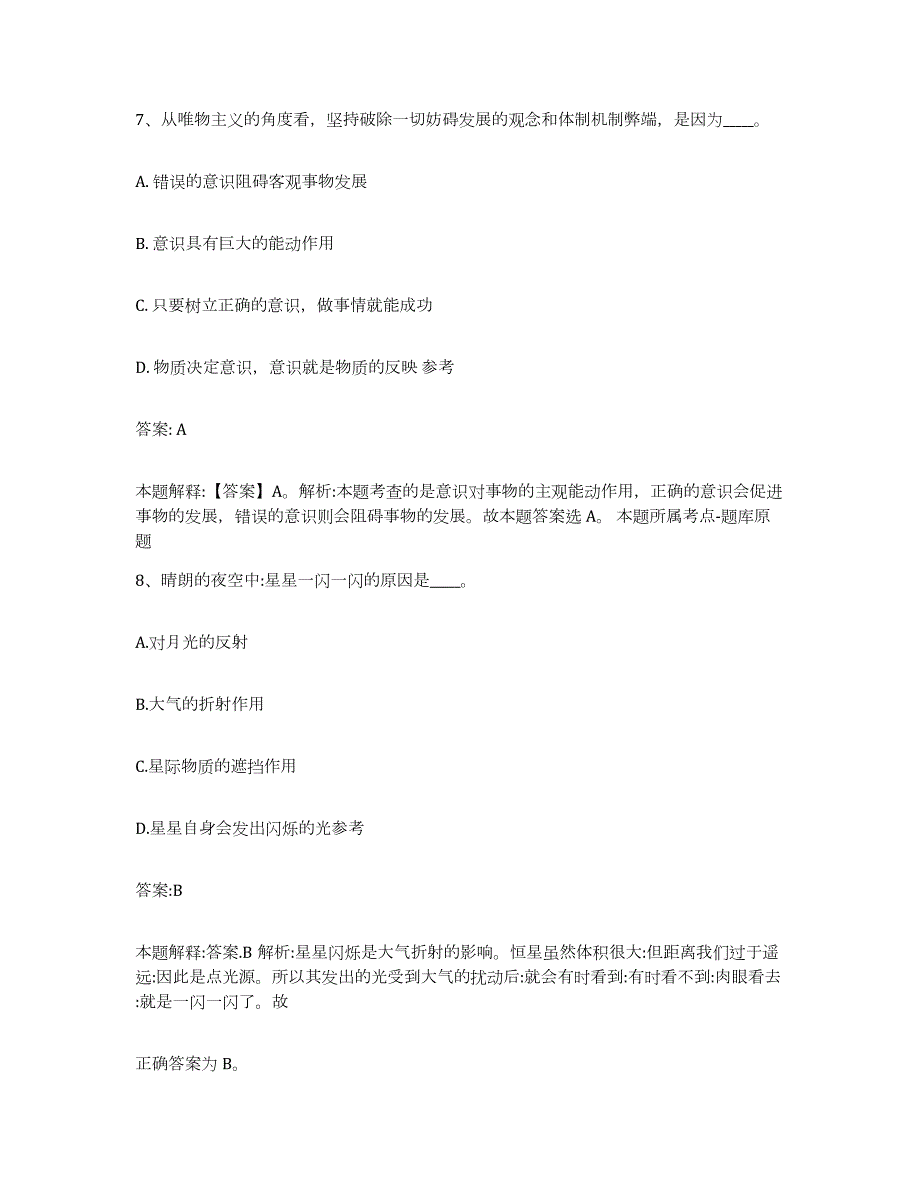 7、从唯物主义的角度看，坚持破除一切妨碍发展的观念和体制机制弊端，是因为____。

A. 错误的意识阻碍客观事物发展

B. 意识具有巨大的能动作用

C. 只要树立正确的意识，做事情就能成功

D. 物质决定意识，意识就是物质的反映 参考

答案: A

本题解释:【答案】A。解析:本题考查的是意识对事物的主观能动作用，正确的意识会促进事物的发展，错误的意识则会阻碍事物的发展。故本题答案选 A。 本题所属考点-题库原题

8、晴朗的夜空中:星星一闪一闪的原因是____。

A.对月光的反射

B.大气的折射作用

C.星际物质的遮挡作用

D.星星自身会发出闪烁的光参考

答案:B

本题解释:答案.B 解析:星星闪烁是大气折射的影响。恒星虽然体积很大:但距离我们过于遥远:因此是点光源。所以其发出的光受到大气的扰动后:就会有时看到:有时看不到:肉眼看去:就是一闪一闪了。故

正确答案为 B。